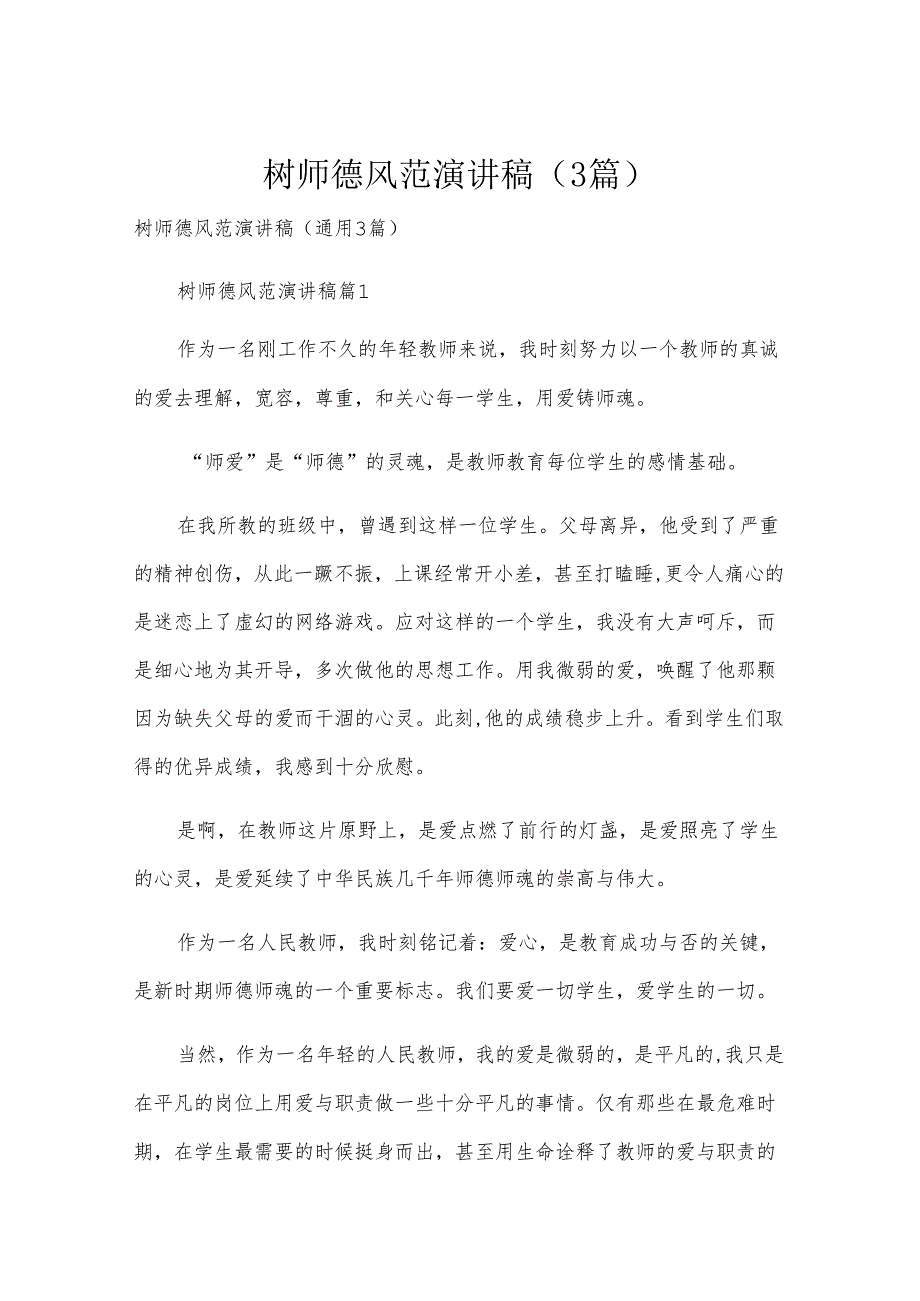 树师德风范演讲稿（3篇）

树师德风范演讲稿（通用3篇）

树师德风范演讲稿篇1

作为一名刚工作不久的年轻教师来说，我时刻努力以一个教师的真诚的爱去理解，宽容，尊重，和关心每一学生，用爱铸师魂。

“师爱”是“师德”的灵魂，是教师教育每位学生的感情基础。

在我所教的班级中，曾遇到这样一位学生。父母离异，他受到了严重的精神创伤，从此一蹶不振，上课经常开小差，甚至打瞌睡，更令人痛心的是迷恋上了虚幻的网络游戏。应对这样的一个学生，我没有大声呵斥，而是细心地为其开导，多次做他的思想工作。用我微弱的爱，唤醒了他那颗因为缺失父母的爱而干涸的心灵。此刻，他的成绩稳步上升。看到学生们取得的优异成绩，我感到十分欣慰。

是啊，在教师这片原野上，是爱点燃了前行的灯盏，是爱照亮了学生的心灵，是爱延续了中华民族几千年师德师魂的崇高与伟大。

作为一名人民教师，我时刻铭记着：爱心，是教育成功与否的关键，是新时期师德师魂的一个重要标志。我们要爱一切学生，爱学生的一切。

当然，作为一名年轻的人民教师，我的爱是微弱的，是平凡的，我只是在平凡的岗位上用爱与职责做一些十分平凡的事情。仅有那些在最危难时期，在学生最需要的时候挺身而出，甚至用生命诠释了教师的爱与职责的